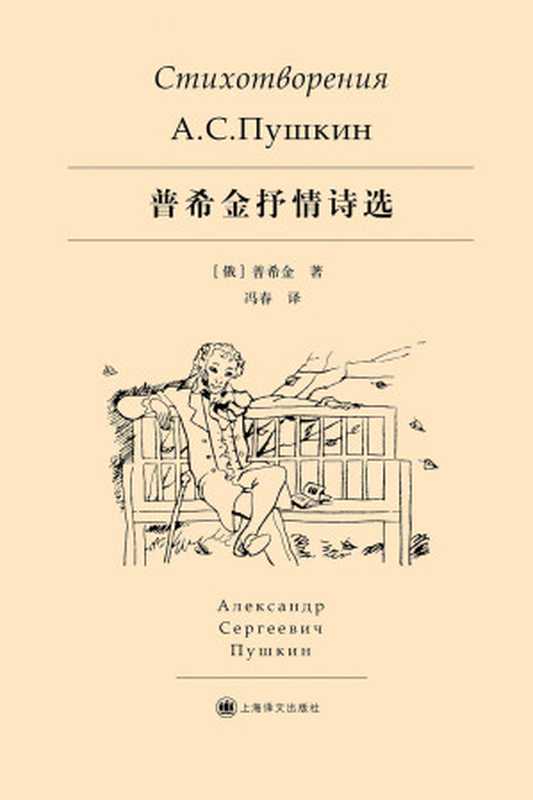 Стихотворения
А.С.Пушкин

普希金抒情诗选

［俄］普希金 著
冯春 译

Александр
Сергеевич
Пушкин

上海译文出版社